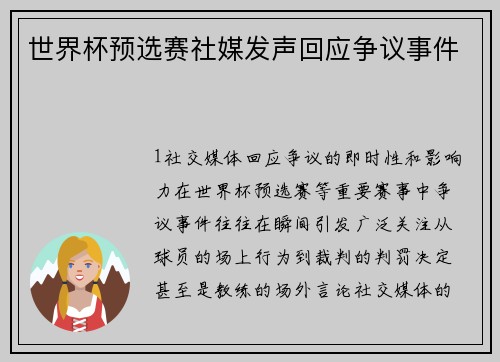 世界杯预选赛社媒发声回应争议事件

1社交媒体回应争议的即时性和影响力在世界杯预选赛等重要赛事中争议事件往往在瞬间引发广泛关注从球员的场上行为到裁判的判罚决定甚至是教练的场外言论社交媒体的